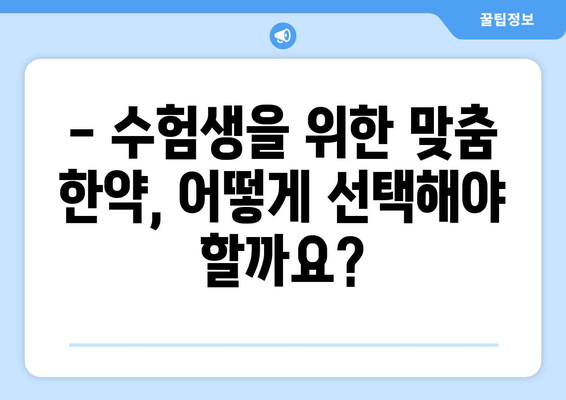 꿀팁정보

– 수험생을 위한 맞춤 한약, 어떻게 선택해야 할까요?